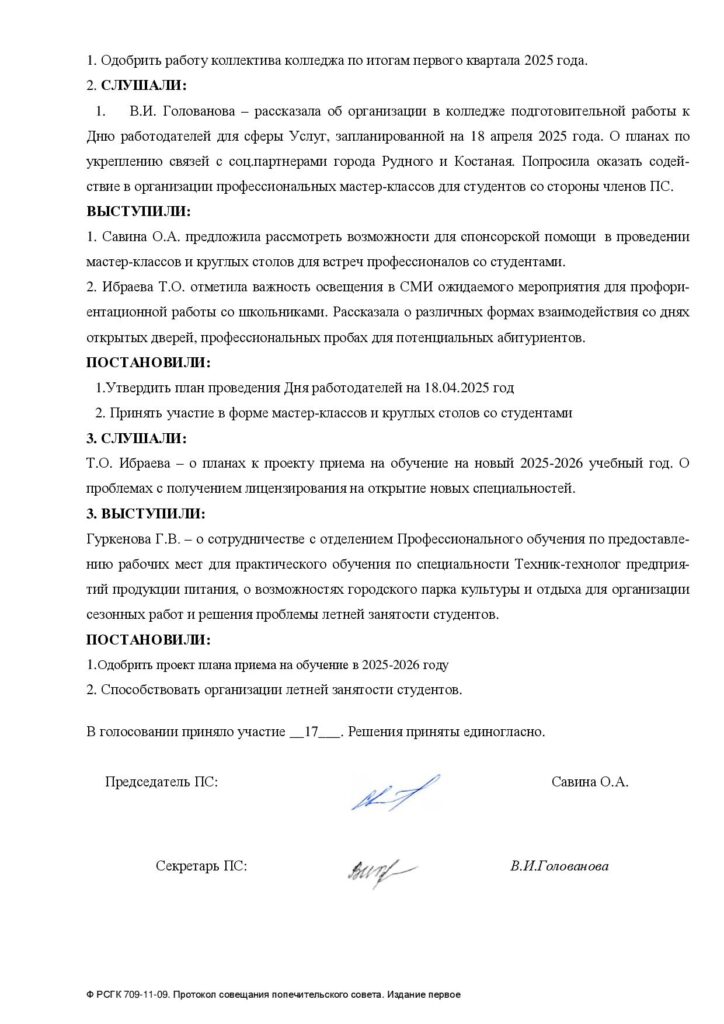 1. Одобрить работу коллектива колледжа по итогам первого квартала 2025 года.

2. СЛУШАЛИ:

1. В.И. Голованова – рассказала об организации в колледже подготовительной работы к Дню работодателей для сферы Услуг, запланированной на 18 апреля 2025 года. О планах по укреплению связей с соц.партнерами города Рудного и Костаная. Попросила оказать содействие в организации профессиональных мастер-классов для студентов со стороны членов ПС.

ВЫСТУПИЛИ:

1. Савина О.А. предложила рассмотреть возможности для спонсорской помощи в проведении мастер-классов и круглых столов для встреч профессионалов со студентами.

2. Ибраева Т.О. отметила важность освещения в СМИ ожидаемого мероприятия для профориентационной работы со школьниками. Рассказала о различных формах взаимодействия со днях открытых дверей, профессиональных пробах для потенциальных абитуриентов.

ПОСТАНОВИЛИ:

1.Утвердить план проведения Дня работодателей на 18.04.2025 год

2. Принять участие в форме мастер-классов и круглых столов со студентами

3. СЛУШАЛИ:

Т.О. Ибраева – о планах к проекту приема на обучение на новый 2025-2026 учебный год. О проблемах с получением лицензирования на открытие новых специальностей.

3. ВЫСТУПИЛИ:

Гуркенова Г.В. – о сотрудничестве с отделением Профессионального обучения по предоставлению рабочих мест для практического обучения по специальности Техник-технолог предприятий продукции питания, о возможностях городского парка культуры и отдыха для организации сезонных работ и решения проблемы летней занятости студентов.

ПОСТАНОВИЛИ:

1.Одобрить проект плана приема на обучение в 2025-2026 году

2. Способствовать организации летней занятости студентов.

В голосовании приняло участие __17___. Решения приняты единогласно.

Председатель ПС: Савина О.А.

Секретарь ПС: В.И.Голованова

Ф РСГК 709-11-09. Протокол совещания попечительского совета. Издание первое